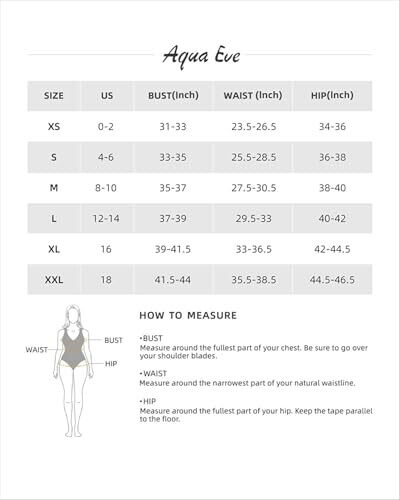 Aqua Eve

| SIZE | US | BUST(Inch) | WAIST (Inch) | HIP(Inch) |
|---|---|---|---|---|
| XS | 0-2 | 31-33 | 23.5-26.5 | 34-36 |
| S | 4-6 | 33-35 | 25.5-28.5 | 36-38 |
| M | 8-10 | 35-37 | 27.5-30.5 | 38-40 |
| L | 12-14 | 37-39 | 29.5-33 | 40-42 |
| XL | 16 | 39-41.5 | 33-36.5 | 42-44.5 |
| XXL | 18 | 41.5-44 | 35.5-38.5 | 44.5-46.5 |

WAIST

BUST

HIP

HOW TO MEASURE

•BUST
Measure around the fullest part of your chest. Be sure to go over your shoulder blades.

•WAIST
Measure around the narrowest part of your natural waistline.

•HIP
Measure around the fullest part of your hip. Keep the tape parallel to the floor.